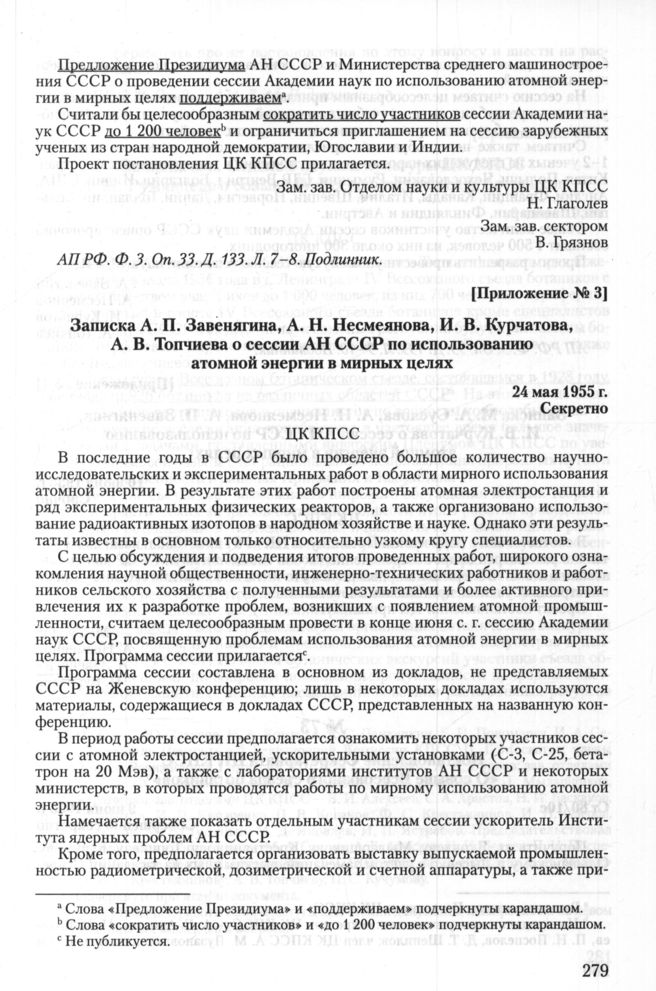 Предложение Президиума АН СССР и Министерства среднего машиностроения СССР о проведении сессии Академии наук по использованию атомной энергии в мирных целях поддерживаем$^a$.

Считали бы целесообразным сократить число участников сессии Академии наук СССР до 1 200 человек$^b$ и ограничиться приглашением на сессию зарубежных ученых из стран народной демократии, Югославии и Индии.

Проект постановления ЦК КПСС прилагается.

Зам. зав. Отделом науки и культуры ЦК КПСС
Н. Глаголев

Зам. зав. сектором
В. Грязнов

АП РФ. Ф. 3. Оп. 33. Д. 133. Л. 7–8. Подлинник.

[Приложение № 3]

Записка А. П. Завенягина, А. Н. Несмеянова, И. В. Курчатова, А. В. Топчиева о сессии АН СССР по использованию атомной энергии в мирных целях

24 мая 1955 г.
Секретно

ЦК КПСС

В последние годы в СССР было проведено большое количество научно-исследовательских и экспериментальных работ в области мирного использования атомной энергии. В результате этих работ построены атомная электростанция и ряд экспериментальных физических реакторов, а также организовано использование радиоактивных изотопов в народном хозяйстве и науке. Однако эти результаты известны в основном только относительно узкому кругу специалистов.

С целью обсуждения и подведения итогов проведенных работ, широкого ознакомления научной общественности, инженерно-технических работников и работников сельского хозяйства с полученными результатами и более активного привлечения их к разработке проблем, возникших с появлением атомной промышленности, считаем целесообразным провести в конце июня с. г. сессию Академии наук СССР, посвященную проблемам использования атомной энергии в мирных целях. Программа сессии прилагается$^c$.

Программа сессии составлена в основном из докладов, не представляемых СССР на Женевскую конференцию; лишь в некоторых докладах используются материалы, содержащиеся в докладах СССР, представленных на названную конференцию.

В период работы сессии предполагается ознакомить некоторых участников сессии с атомной электростанцией, ускорительными установками (С-3, С-25, бетатрон на 20 Мэв), а также с лабораториями институтов АН СССР и некоторых министерств, в которых проводятся работы по мирному использованию атомной энергии.

Намечается также показать отдельным участникам сессии ускоритель Института ядерных проблем АН СССР.

Кроме того, предполагается организовать выставку выпускаемой промышленностью радиометрической, дозиметрической и счетной аппаратуры, а также при-

$^a$ Слова «Предложение Президиума» и «поддерживаем» подчеркнуты карандашом.
$^b$ Слова «сократить число участников» и «до 1 200 человек» подчеркнуты карандашом.
$^c$ Не публикуется.

279